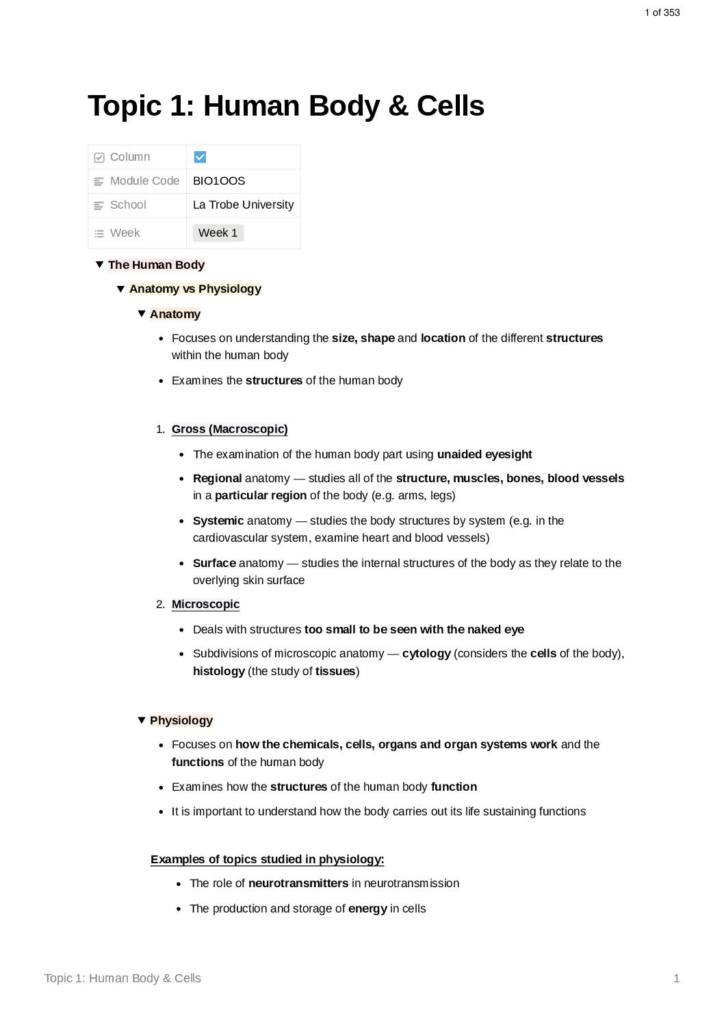 1 of 353

Topic 1: Human Body & Cells

Column ☑
Module Code BIO1OOS
School La Trobe University
Week Week 1

▼ The Human Body

▼ Anatomy vs Physiology

▼ Anatomy

• Focuses on understanding the size, shape and location of the different structures within the human body
• Examines the structures of the human body

1. Gross (Macroscopic)

• The examination of the human body part using unaided eyesight
• Regional anatomy — studies all of the structure, muscles, bones, blood vessels in a particular region of the body (e.g. arms, legs)
• Systemic anatomy — studies the body structures by system (e.g. in the cardiovascular system, examine heart and blood vessels)
• Surface anatomy — studies the internal structures of the body as they relate to the overlying skin surface

2. Microscopic

• Deals with structures too small to be seen with the naked eye
• Subdivisions of microscopic anatomy — cytology (considers the cells of the body), histology (the study of tissues)

▼ Physiology

• Focuses on how the chemicals, cells, organs and organ systems work and the functions of the human body
• Examines how the structures of the human body function
• It is important to understand how the body carries out its life sustaining functions

Examples of topics studied in physiology:

• The role of neurotransmitters in neurotransmission
• The production and storage of energy in cells

Topic 1: Human Body & Cells 1